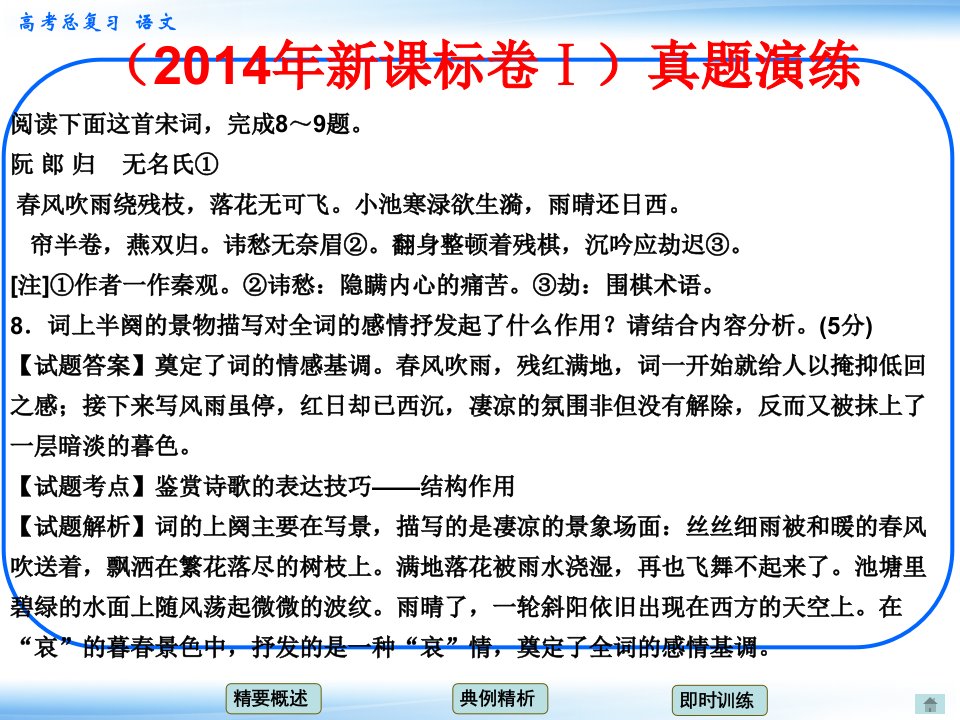 高考总复习 语文

（2014年新课标卷Ⅰ）真题演练

阅读下面这首宋词，完成8～9题。

阮 郎 归　无名氏①

春风吹雨绕残枝，落花无可飞。小池寒渌欲生漪，雨晴还日西。

帘半卷，燕双归。讳愁无奈眉②。翻身整顿着残棋，沉吟应劫迟③。

[注]①作者一作秦观。②讳愁：隐瞒内心的痛苦。③劫：围棋术语。

8．词上半阕的景物描写对全词的感情抒发起了什么作用？请结合内容分析。(5分)

【试题答案】奠定了词的情感基调。春风吹雨，残红满地，词一开始就给人以掩抑低回之感；接下来写风雨虽停，红日却已西沉，凄凉的氛围非但没有解除，反而又被抹上了一层暗淡的暮色。

【试题考点】鉴赏诗歌的表达技巧——结构作用

【试题解析】词的上阕主要在写景，描写的是凄凉的景象场面：丝丝细雨被和暖的春风吹送着，飘洒在繁花落尽的树枝上。满地落花被雨水浇湿，再也飞舞不起来了。池塘里碧绿的水面上随风荡起微微的波纹。雨晴了，一轮斜阳依旧出现在西方的天空上。在“哀”的暮春景色中，抒发的是一种“哀”情，奠定了全词的感情基调。

精要概述　典例精析　即时训练